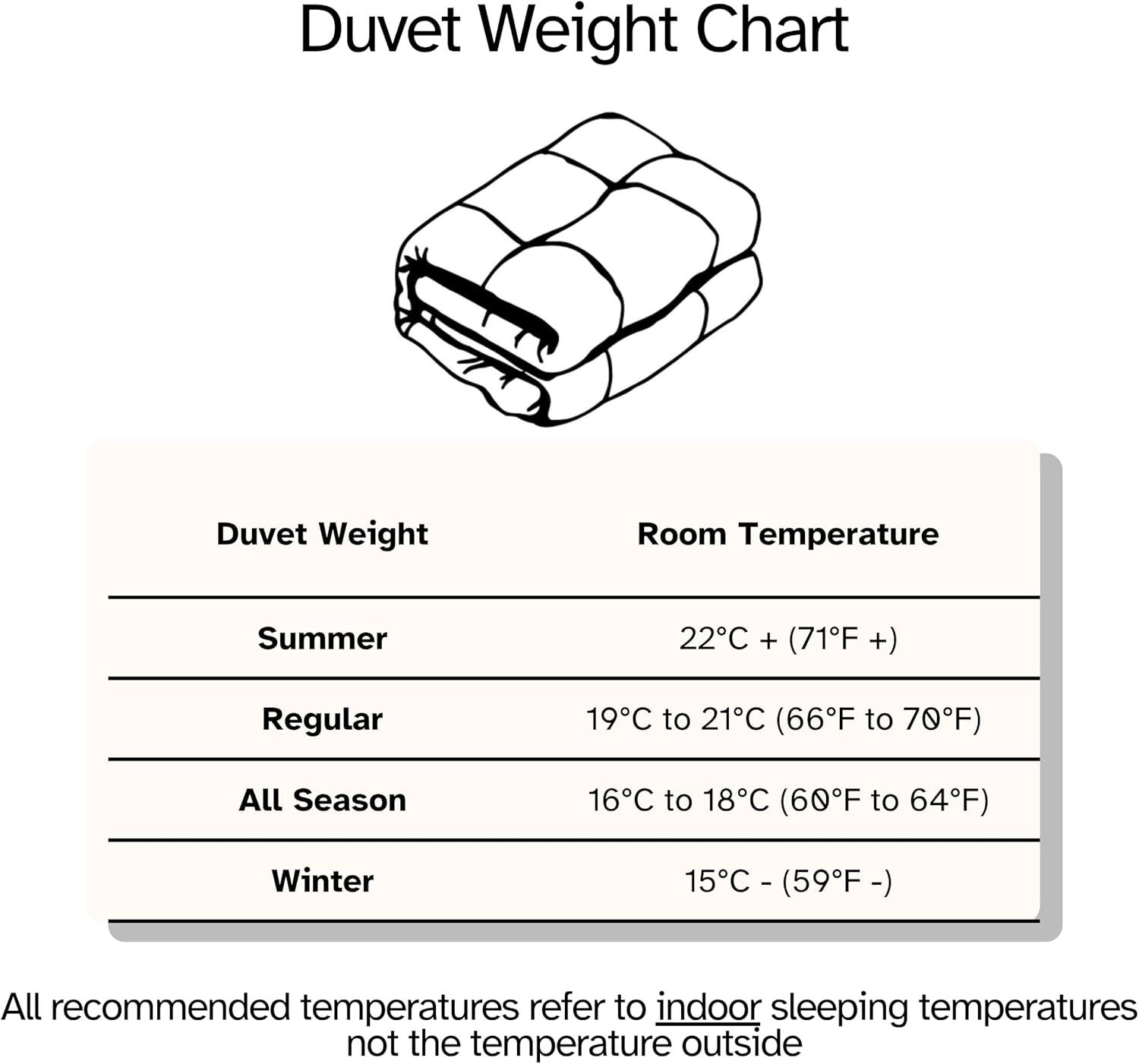 Duvet Weight Chart

| Duvet Weight | Room Temperature |
|---|---|
| Summer | 22°C + (71°F +) |
| Regular | 19°C to 21°C (66°F to 70°F) |
| All Season | 16°C to 18°C (60°F to 64°F) |
| Winter | 15°C - (59°F -) |

All recommended temperatures refer to indoor sleeping temperatures not the temperature outside